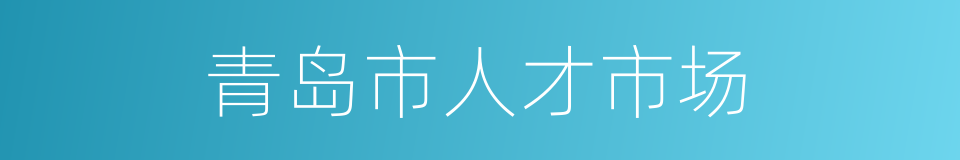 青岛市人才市场